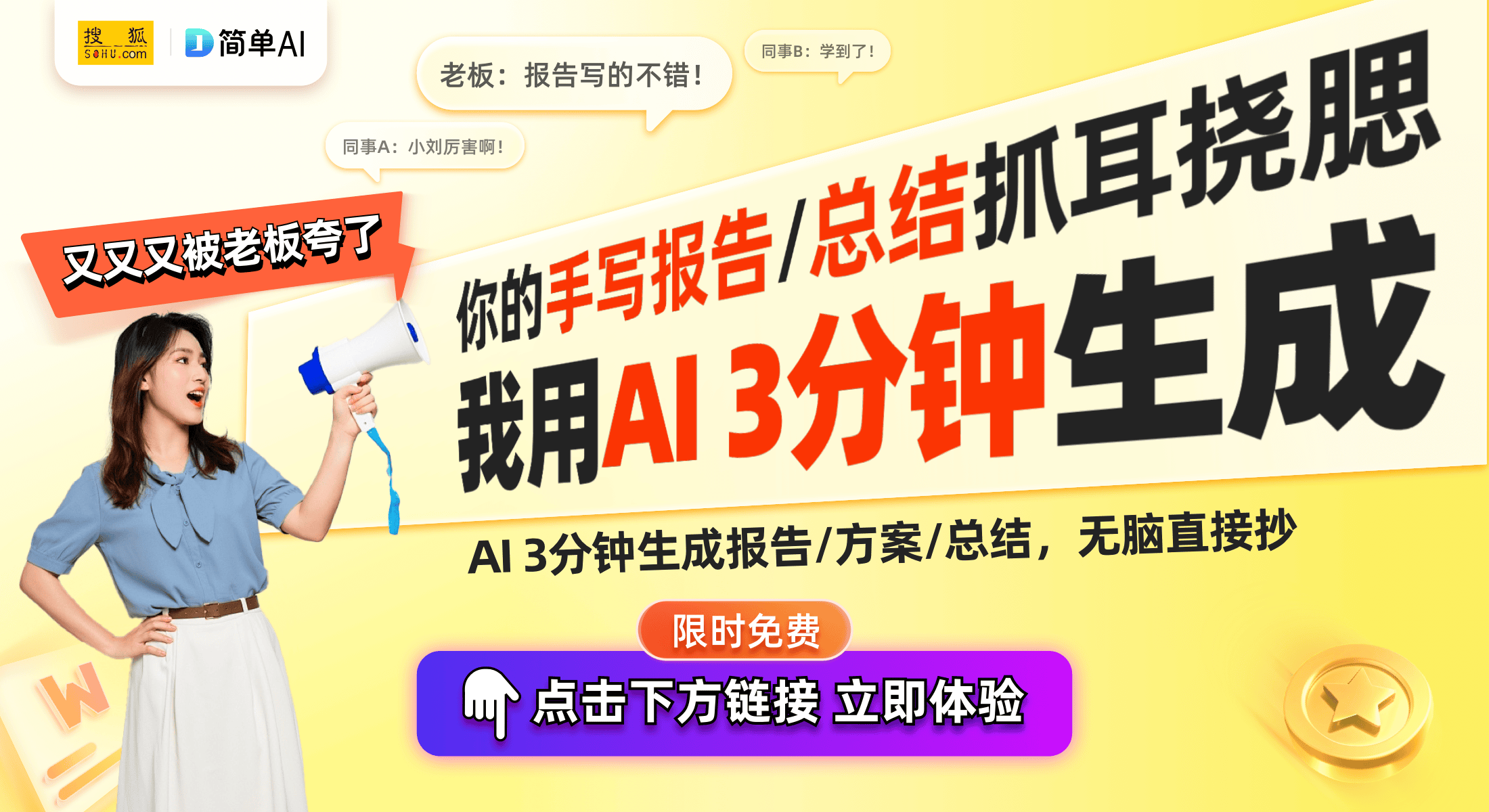 搜狐 SOHU.com
简单AI

老板：报告写的不错！

同事B：学到了！

同事A：小刘厉害啊！

又又又被老板夸了

你的手写报告/总结抓耳挠腮

我用AI 3分钟生成

AI 3分钟生成报告/方案/总结，无脑直接抄

限时免费

点击下方链接 立即体验

W